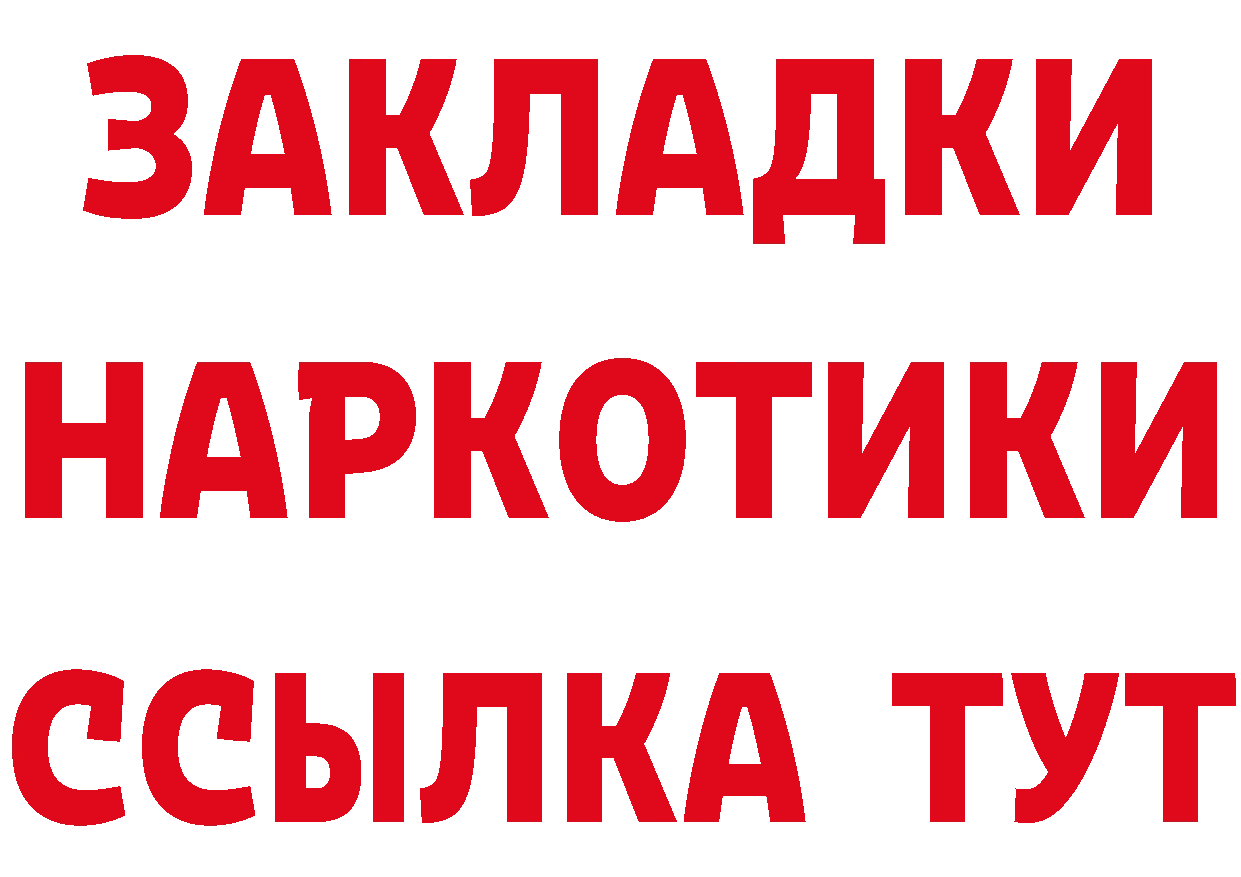 ЗАКЛАДКИ НАРКОТИКИ ССЫЛКА ТУТ